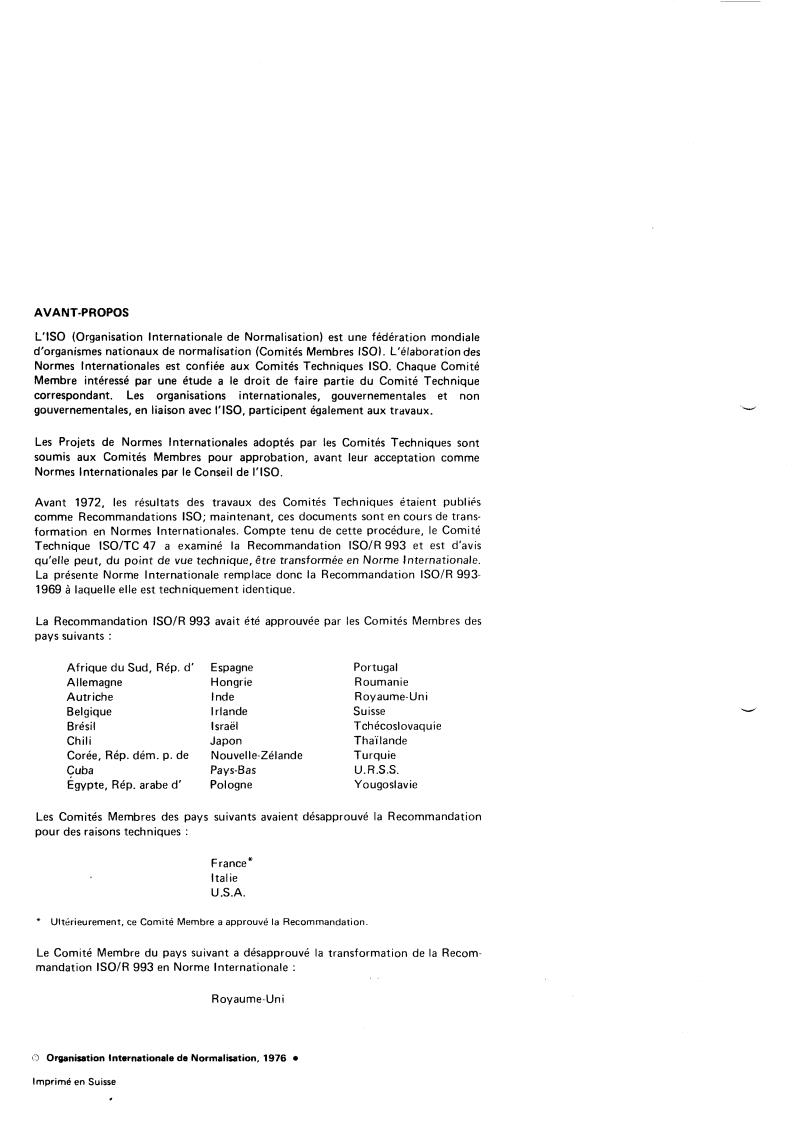 AVANT-PROPOS

L'ISO (Organisation Internationale de Normalisation) est une fédération mondiale d'organismes nationaux de normalisation (Comités Membres ISO). L'élaboration des Normes Internationales est confiée aux Comités Techniques ISO. Chaque Comité Membre intéressé par une étude a le droit de faire partie du Comité Technique correspondant. Les organisations internationales, gouvernementales et non gouvernementales, en liaison avec l'ISO, participent également aux travaux.

Les Projets de Normes Internationales adoptés par les Comités Techniques sont soumis aux Comités Membres pour approbation, avant leur acceptation comme Normes Internationales par le Conseil de l'ISO.

Avant 1972, les résultats des travaux des Comités Techniques étaient publiés comme Recommandations ISO; maintenant, ces documents sont en cours de transformation en Normes Internationales. Compte tenu de cette procédure, le Comité Technique ISO/TC 47 a examiné la Recommandation ISO/R 993 et est d'avis qu'elle peut, du point de vue technique, être transformée en Norme Internationale. La présente Norme Internationale remplace donc la Recommandation ISO/R 993-1969 à laquelle elle est techniquement identique.

La Recommandation ISO/R 993 avait été approuvée par les Comités Membres des pays suivants :

Afrique du Sud, Rép. d'
Allemagne
Autriche
Belgique
Brésil
Chili
Corée, Rép. dém. p. de
Cuba
Égypte, Rép. arabe d'

Espagne
Hongrie
Inde
Irlande
Israël
Japon
Nouvelle-Zélande
Pays-Bas
Pologne

Portugal
Roumanie
Royaume-Uni
Suisse
Tchécoslovaquie
Thaïlande
Turquie
U.R.S.S.
Yougoslavie

Les Comités Membres des pays suivants avaient désapprouvé la Recommandation pour des raisons techniques :

France*
Italie
U.S.A.

* Ultérieurement, ce Comité Membre a approuvé la Recommandation.

Le Comité Membre du pays suivant a désapprouvé la transformation de la Recommandation ISO/R 993 en Norme Internationale :

Royaume-Uni

© Organisation Internationale de Normalisation, 1976 •

Imprimé en Suisse